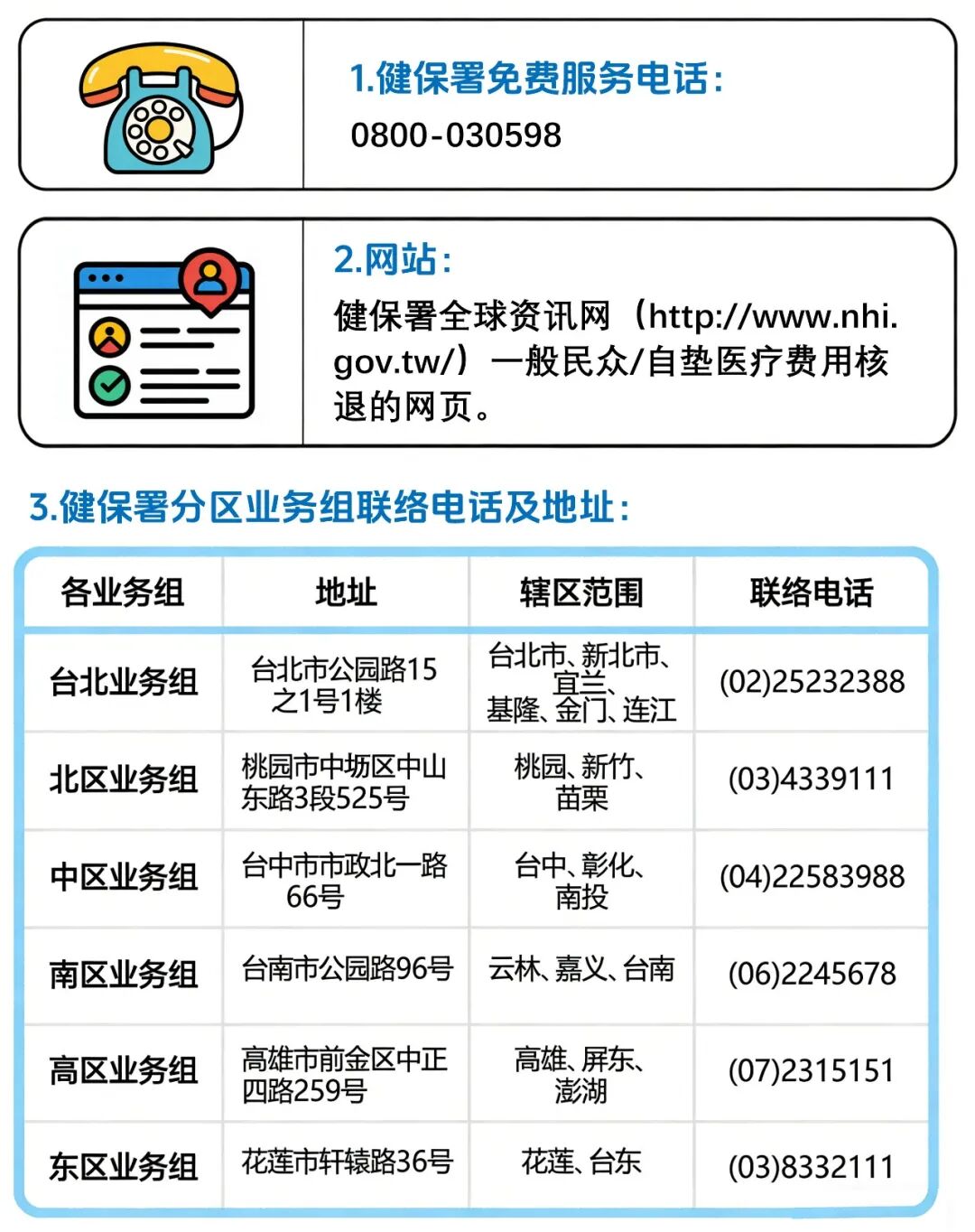 1.健保署免费服务电话:
0800-030598

2.网站:
健保署全球资讯网（http://www.nhi.gov.tw/）一般民众/自垫医疗费用核退的网页。

3.健保署分区业务组联络电话及地址:

| 各业务组 | 地址 | 辖区范围 | 联络电话 |
|---|---|---|---|
| 台北业务组 | 台北市公园路15之1号1楼 | 台北市、新北市、宜兰、基隆、金门、连江 | (02)25232388 |
| 北区业务组 | 桃园市中坜区中山东路3段525号 | 桃园、新竹、苗栗 | (03)4339111 |
| 中区业务组 | 台中市市政北一路66号 | 台中、彰化、南投 | (04)22583988 |
| 南区业务组 | 台南市公园路96号 | 云林、嘉义、台南 | (06)2245678 |
| 高区业务组 | 高雄市前金区中正四路259号 | 高雄、屏东、澎湖 | (07)2315151 |
| 东区业务组 | 花莲市轩辕路36号 | 花莲、台东 | (03)8332111 |